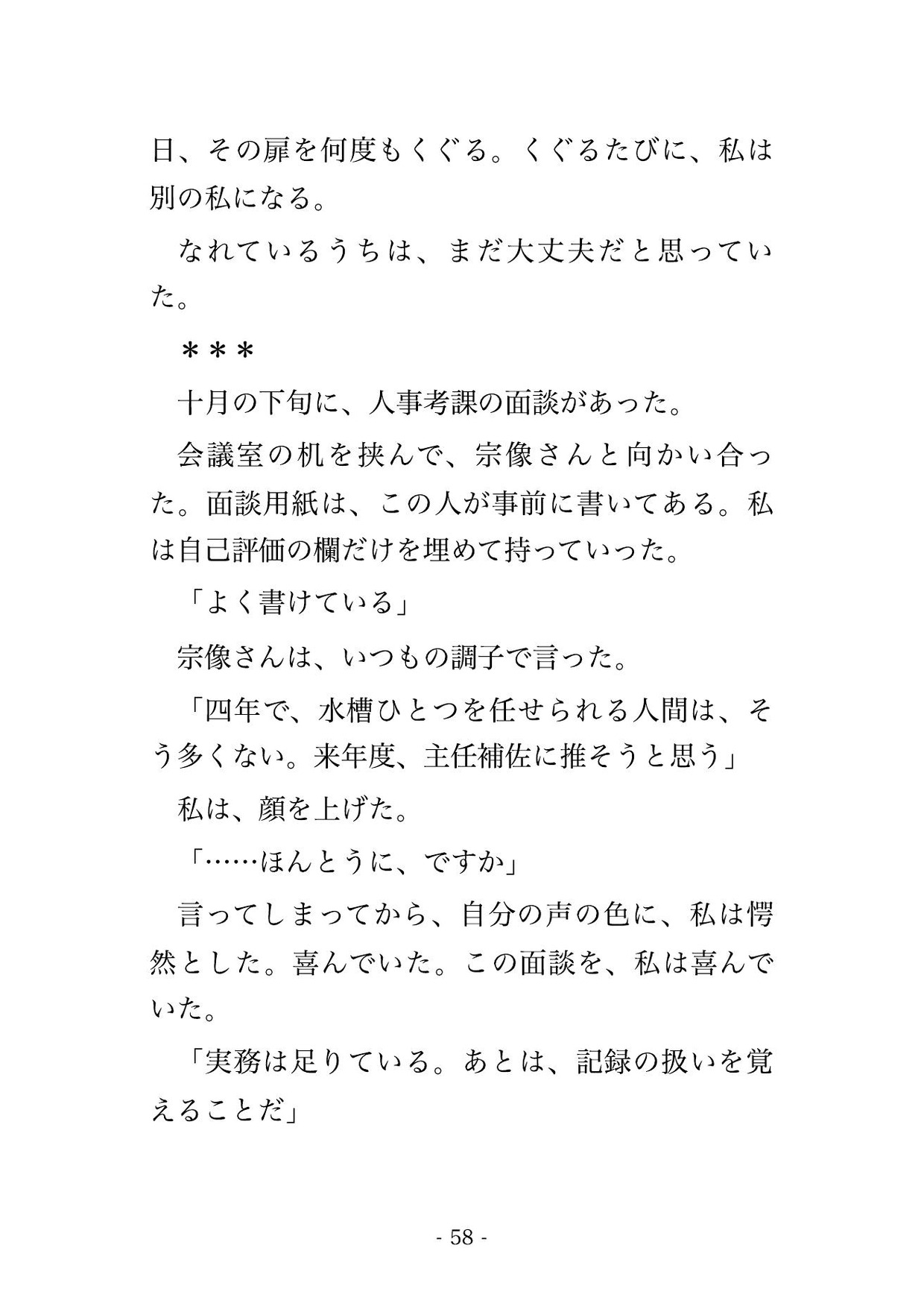 日、その扉を何度もくぐる。くぐるたびに、私は別の私になる。

なれているうちは、まだ大丈夫だと思っていた。

＊＊＊

十月の下旬に、人事考課の面談があった。

会議室の机を挟んで、宗像さんと向かい合った。面談用紙は、この人が事前に書いてある。私は自己評価の欄だけを埋めて持っていった。

「よく書けている」

宗像さんは、いつもの調子で言った。

「四年で、水槽ひとつを任せられる人間は、そう多くない。来年度、主任補佐に推そうと思う」

私は、顔を上げた。

「……ほんとうに、ですか」

言ってしまってから、自分の声の色に、私は愕然とした。喜んでいた。この面談を、私は喜んでいた。

「実務は足りている。あとは、記録の扱いを覚えることだ」

- 58 -